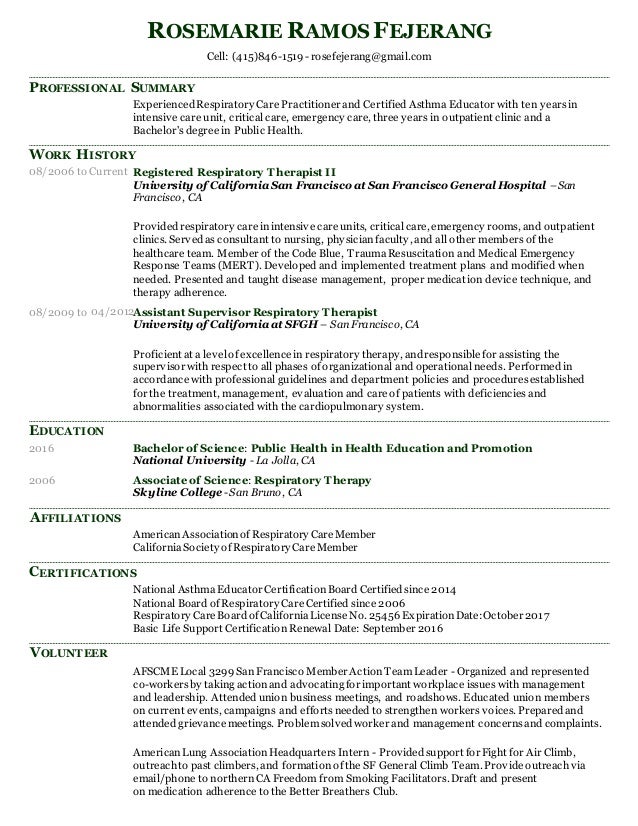 ROSEMARIE RAMOS FEJERANG

Cell: (415)846-1519 - rosefejerang@gmail.com

PROFESSIONAL SUMMARY

Experienced Respiratory Care Practitioner and Certified Asthma Educator with ten years in intensive care unit, critical care, emergency care, three years in outpatient clinic and a Bachelor's degree in Public Health.

WORK HISTORY

08/2006 to Current Registered Respiratory Therapist II
University of California San Francisco at San Francisco General Hospital – San Francisco, CA

Provided respiratory care in intensive care units, critical care, emergency rooms, and outpatient clinics. Served as consultant to nursing, physician faculty, and all other members of the healthcare team. Member of the Code Blue, Trauma Resuscitation and Medical Emergency Response Teams (MERT). Developed and implemented treatment plans and modified when needed. Presented and taught disease management, proper medication device technique, and therapy adherence.

08/2009 to 04/2012 Assistant Supervisor Respiratory Therapist
University of California at SFGH – San Francisco, CA

Proficient at a level of excellence in respiratory therapy, and responsible for assisting the supervisor with respect to all phases of organizational and operational needs. Performed in accordance with professional guidelines and department policies and procedures established for the treatment, management, evaluation and care of patients with deficiencies and abnormalities associated with the cardiopulmonary system.

EDUCATION

2016 Bachelor of Science: Public Health in Health Education and Promotion
National University - La Jolla, CA

2006 Associate of Science: Respiratory Therapy
Skyline College - San Bruno, CA

AFFILIATIONS

American Association of Respiratory Care Member
California Society of Respiratory Care Member

CERTIFICATIONS

National Asthma Educator Certification Board Certified since 2014
National Board of Respiratory Care Certified since 2006
Respiratory Care Board of California License No. 25456 Expiration Date: October 2017
Basic Life Support Certification Renewal Date: September 2016

VOLUNTEER

AFSCME Local 3299 San Francisco Member Action Team Leader - Organized and represented co-workers by taking action and advocating for important workplace issues with management and leadership. Attended union business meetings, and roadshows. Educated union members on current events, campaigns and efforts needed to strengthen workers voices. Prepared and attended grievance meetings. Problem solved worker and management concerns and complaints.

American Lung Association Headquarters Intern - Provided support for Fight for Air Climb, outreach to past climbers, and formation of the SF General Climb Team. Provide outreach via email/phone to northern CA Freedom from Smoking Facilitators. Draft and present on medication adherence to the Better Breathers Club.